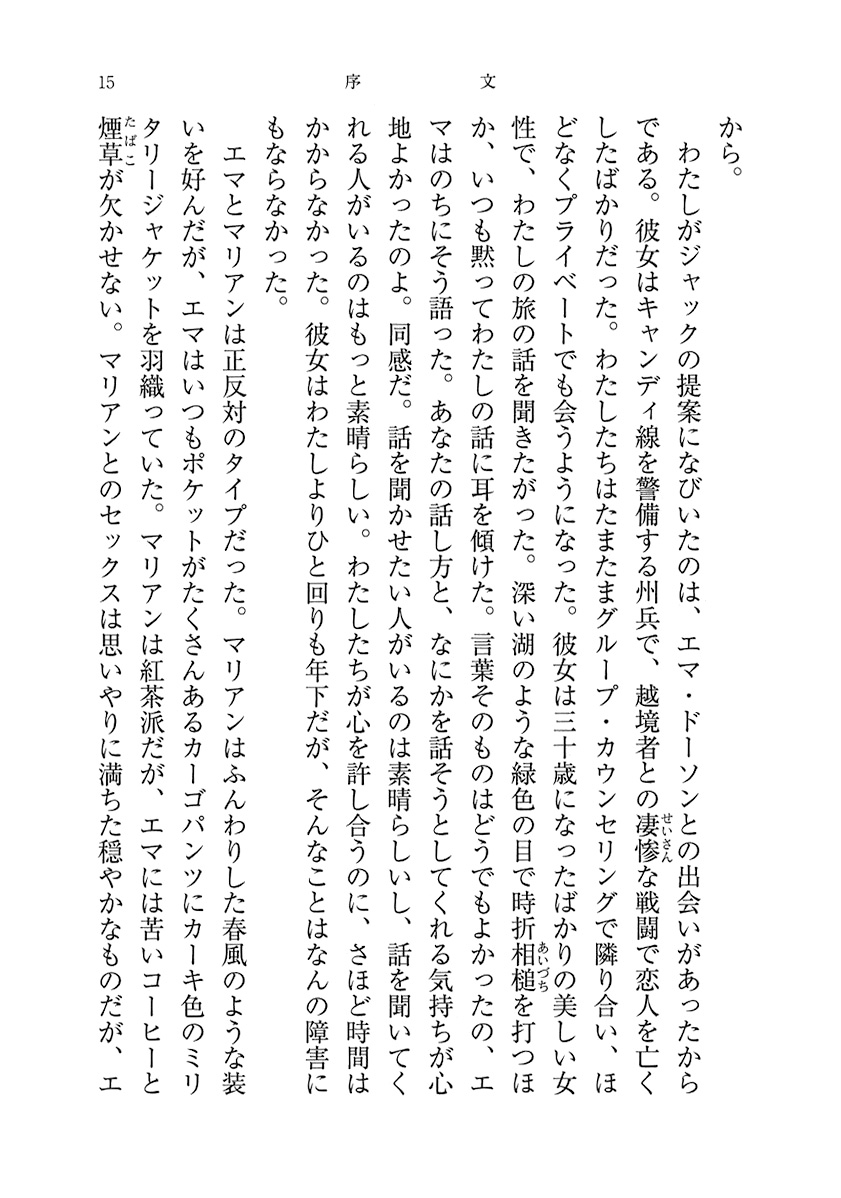 15　序　文

から。

わたしがジャックの提案になびいたのは、エマ・ドーソンとの出会いがあったからである。彼女はキャンディ線を警備する州兵で、越境者との凄惨（せいさん）な戦闘で恋人を亡くしたばかりだった。わたしたちはたまたまグループ・カウンセリングで隣り合い、ほどなくプライベートでも会うようになった。彼女は三十歳になったばかりの美しい女性で、わたしの旅の話を聞きたがった。深い湖のような緑色の目で時折相槌（あいづち）を打つほか、いつも黙ってわたしの話に耳を傾けた。言葉そのものはどうでもよかったの、エマはのちにそう語った。あなたの話し方と、なにかを話そうとしてくれる気持ちが心地よかったのよ。同感だ。話を聞かせたい人がいるのは素晴らしいし、話を聞いてくれる人がいるのはもっと素晴らしい。わたしたちが心を許し合うのに、さほど時間はかからなかった。彼女はわたしよりひと回りも年下だが、そんなことはなんの障害にもならなかった。

エマとマリアンは正反対のタイプだった。マリアンはふんわりした春風のような装いを好んだが、エマはいつもポケットがたくさんあるカーゴパンツにカーキ色のミリタリージャケットを羽織っていた。マリアンは紅茶派だが、エマには苦いコーヒーと煙草（たばこ）が欠かせない。マリアンとのセックスは思いやりに満ちた穏やかなものだが、エ